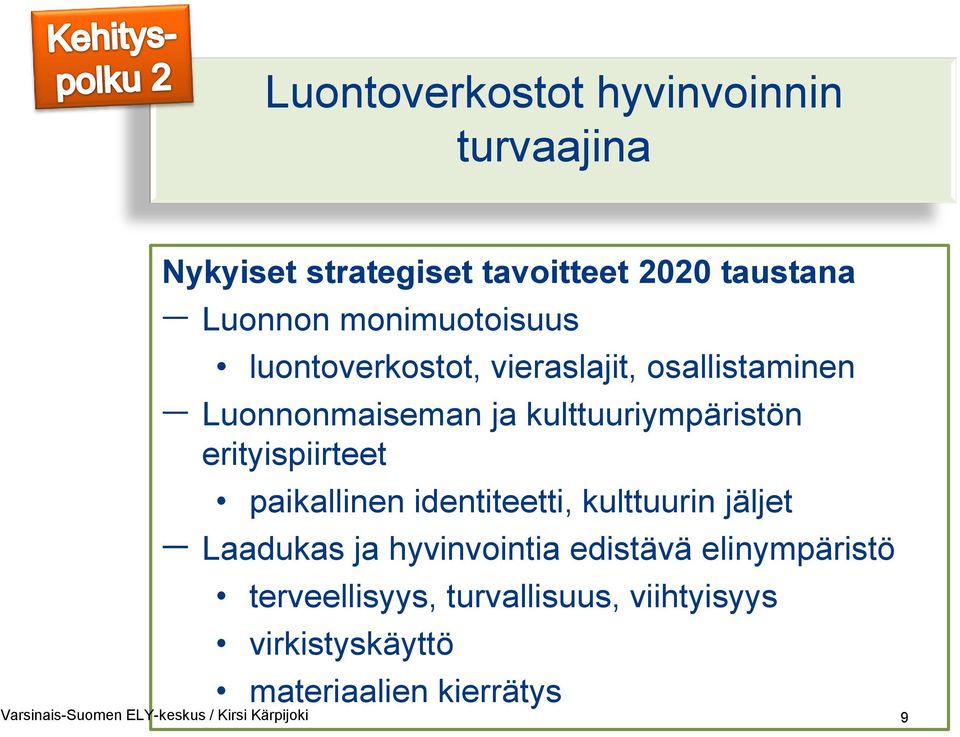 Kehityspolku 2

Luontoverkostot hyvinvoinnin turvaajina

Nykyiset strategiset tavoitteet 2020 taustana
– Luonnon monimuotoisuus
• luontoverkostot, vieraslajit, osallistaminen
– Luonnonmaiseman ja kulttuuriympäristön erityispiirteet
• paikallinen identiteetti, kulttuurin jäljet
– Laadukas ja hyvinvointia edistävä elinympäristö
• terveellisyys, turvallisuus, viihtyisyys
• virkistyskäyttö
• materiaalien kierrätys

Varsinais-Suomen ELY-keskus / Kirsi Kärpijoki

9